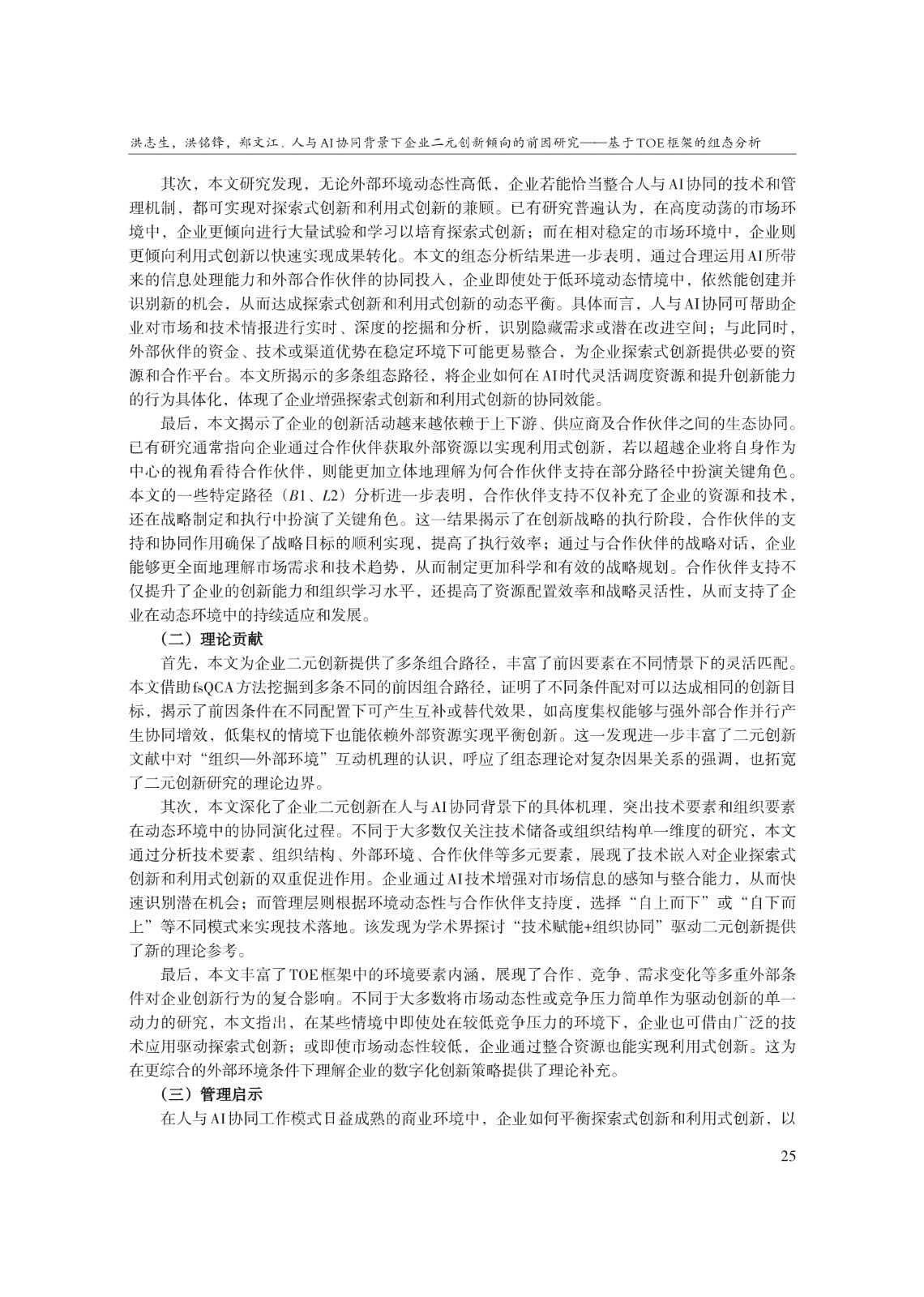 洪志生，洪铭锋，郑文江. 人与AI协同背景下企业二元创新倾向的前因研究——基于TOE框架的组态分析

其次，本文研究发现，无论外部环境动态性高低，企业若能恰当整合人与AI协同的技术和管理机制，都可实现对探索式创新和利用式创新的兼顾。已有研究普遍认为，在高度动荡的市场环境中，企业更倾向进行大量试验和学习以培育探索式创新；而在相对稳定的市场环境中，企业则更倾向利用式创新以快速实现成果转化。本文的组态分析结果进一步表明，通过合理运用AI所带来的信息处理能力和外部合作伙伴的协同投入，企业即使处于低环境动态情境中，依然能创建并识别新的机会，从而达成探索式创新和利用式创新的动态平衡。具体而言，人与AI协同可帮助企业对市场和技术情报进行实时、深度的挖掘和分析，识别隐藏需求或潜在改进空间；与此同时，外部伙伴的资金、技术或渠道优势在稳定环境下可能更易整合，为企业探索式创新提供必要的资源和合作平台。本文所揭示的多条组态路径，将企业如何在AI时代灵活调度资源和提升创新能力的行为具体化，体现了企业增强探索式创新和利用式创新的协同效能。

最后，本文揭示了企业的创新活动越来越依赖于上下游、供应商及合作伙伴之间的生态协同。已有研究通常指向企业通过合作伙伴获取外部资源以实现利用式创新，若以超越企业将自身作为中心的视角看待合作伙伴，则能更加立体地理解为何合作伙伴支持在部分路径中扮演关键角色。本文的一些特定路径（$B1$、$L2$）分析进一步表明，合作伙伴支持不仅补充了企业的资源和技术，还在战略制定和执行中扮演了关键角色。这一结果揭示了在创新战略的执行阶段，合作伙伴的支持和协同作用确保了战略目标的顺利实现，提高了执行效率；通过与合作伙伴的战略对话，企业能够更全面地理解市场需求和技术趋势，从而制定更加科学和有效的战略规划。合作伙伴支持不仅提升了企业的创新能力和组织学习水平，还提高了资源配置效率和战略灵活性，从而支持了企业在动态环境中的持续适应和发展。

（二）理论贡献

首先，本文为企业二元创新提供了多条组合路径，丰富了前因要素在不同情景下的灵活匹配。本文借助fsQCA方法挖掘到多条不同的前因组合路径，证明了不同条件配对可以达成相同的创新目标，揭示了前因条件在不同配置下可产生互补或替代效果，如高度集权能够与强外部合作并行产生协同增效，低集权的情境下也能依赖外部资源实现平衡创新。这一发现进一步丰富了二元创新文献中对“组织—外部环境”互动机理的认识，呼应了组态理论对复杂因果关系的强调，也拓宽了二元创新研究的理论边界。

其次，本文深化了企业二元创新在人与AI协同背景下的具体机理，突出技术要素和组织要素在动态环境中的协同演化过程。不同于大多数仅关注技术储备或组织结构单一维度的研究，本文通过分析技术要素、组织结构、外部环境、合作伙伴等多元要素，展现了技术嵌入对企业探索式创新和利用式创新的双重促进作用。企业通过AI技术增强对市场信息的感知与整合能力，从而快速识别潜在机会；而管理层则根据环境动态性与合作伙伴支持度，选择“自上而下”或“自下而上”等不同模式来实现技术落地。该发现为学术界探讨“技术赋能+组织协同”驱动二元创新提供了新的理论参考。

最后，本文丰富了TOE框架中的环境要素内涵，展现了合作、竞争、需求变化等多重外部条件对企业创新行为的复合影响。不同于大多数将市场动态性或竞争压力简单作为驱动创新的单一动力的研究，本文指出，在某些情境中即使处在较低竞争压力的环境下，企业也可借由广泛的技术应用驱动探索式创新；或即使市场动态性较低，企业通过整合资源也能实现利用式创新。这为在更综合的外部环境条件下理解企业的数字化创新策略提供了理论补充。

（三）管理启示

在人与AI协同工作模式日益成熟的商业环境中，企业如何平衡探索式创新和利用式创新，以

25